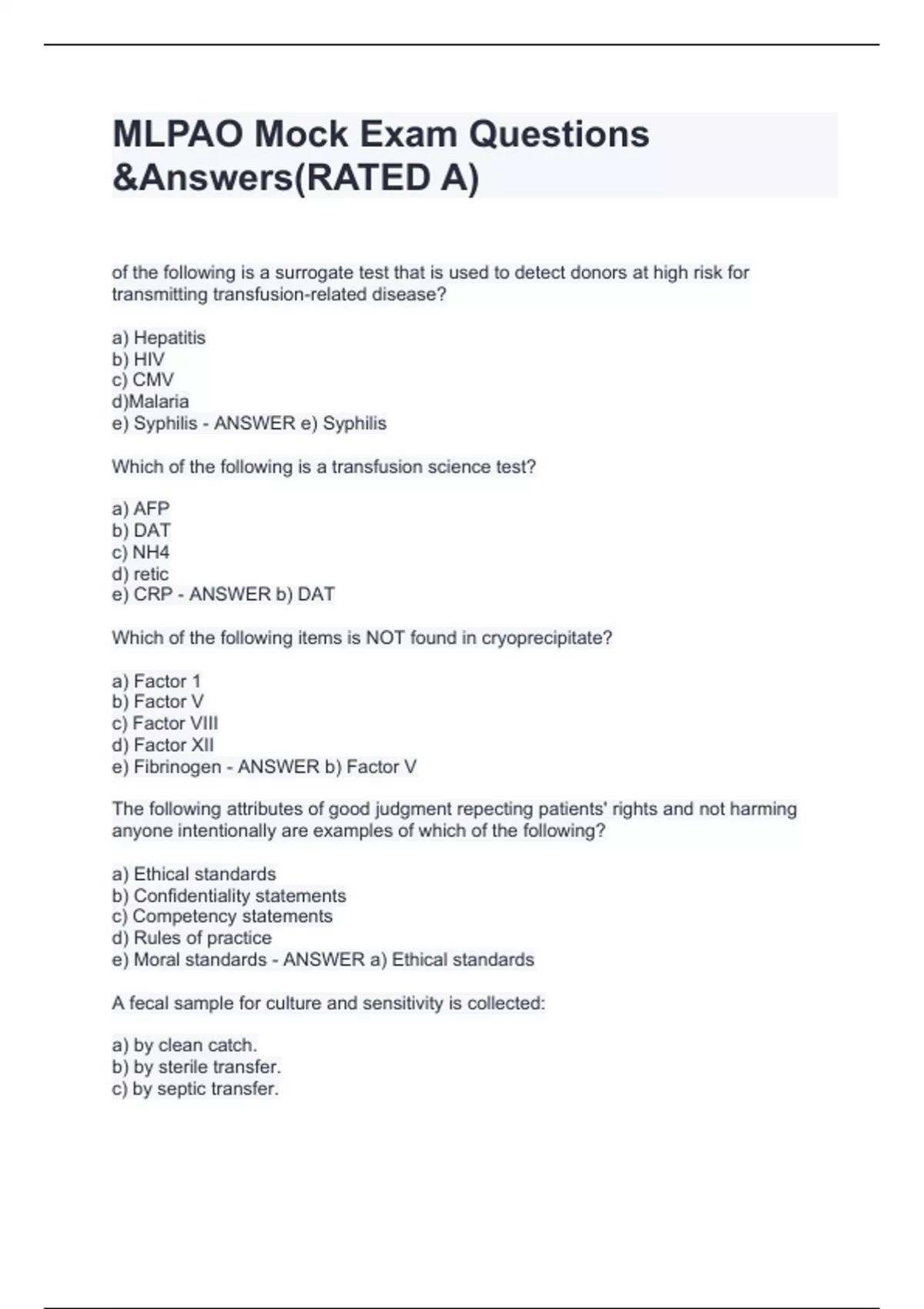 MLPAO Mock Exam Questions &Answers(RATED A)

of the following is a surrogate test that is used to detect donors at high risk for transmitting transfusion-related disease?

a) Hepatitis
b) HIV
c) CMV
d)Malaria
e) Syphilis - ANSWER e) Syphilis

Which of the following is a transfusion science test?

a) AFP
b) DAT
c) NH4
d) retic
e) CRP - ANSWER b) DAT

Which of the following items is NOT found in cryoprecipitate?

a) Factor 1
b) Factor V
c) Factor VIII
d) Factor XII
e) Fibrinogen - ANSWER b) Factor V

The following attributes of good judgment repecting patients' rights and not harming anyone intentionally are examples of which of the following?

a) Ethical standards
b) Confidentiality statements
c) Competency statements
d) Rules of practice
e) Moral standards - ANSWER a) Ethical standards

A fecal sample for culture and sensitivity is collected:

a) by clean catch.
b) by sterile transfer.
c) by septic transfer.